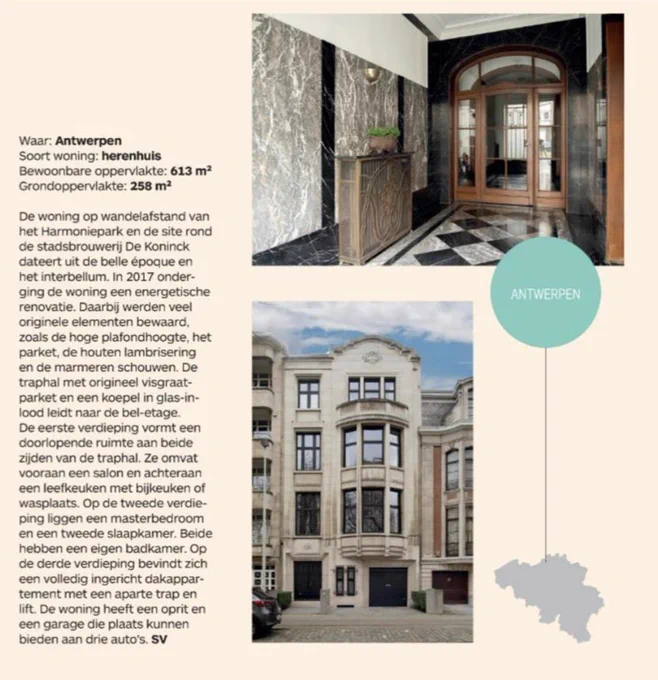 Waar: Antwerpen
Soort woning: herenhuis
Bewoonbare oppervlakte: 613 m²
Grondoppervlakte: 258 m²

De woning op wandelafstand van het Harmoniepark en de site rond de stadsbrouwerij De Koninck dateert uit de belle époque en het interbellum. In 2017 onderging de woning een energetische renovatie. Daarbij werden veel originele elementen bewaard, zoals de hoge plafondhoogte, het parket, de houten lambrisering en de marmeren schouwen. De traphal met origineel visgraatparket en een koepel in glas-in-lood leidt naar de bel-etage. De eerste verdieping vormt een doorlopende ruimte aan beide zijden van de traphal. Ze omvat vooraan een salon en achteraan een leefkeuken met bijkeuken of wasplaats. Op de tweede verdieping liggen een masterbedroom en een tweede slaapkamer. Beide hebben een eigen badkamer. Op de derde verdieping bevindt zich een volledig ingericht dakappartement met een aparte trap en lift. De woning heeft een oprit en een garage die plaats kunnen bieden aan drie auto's. SV

ANTWERPEN